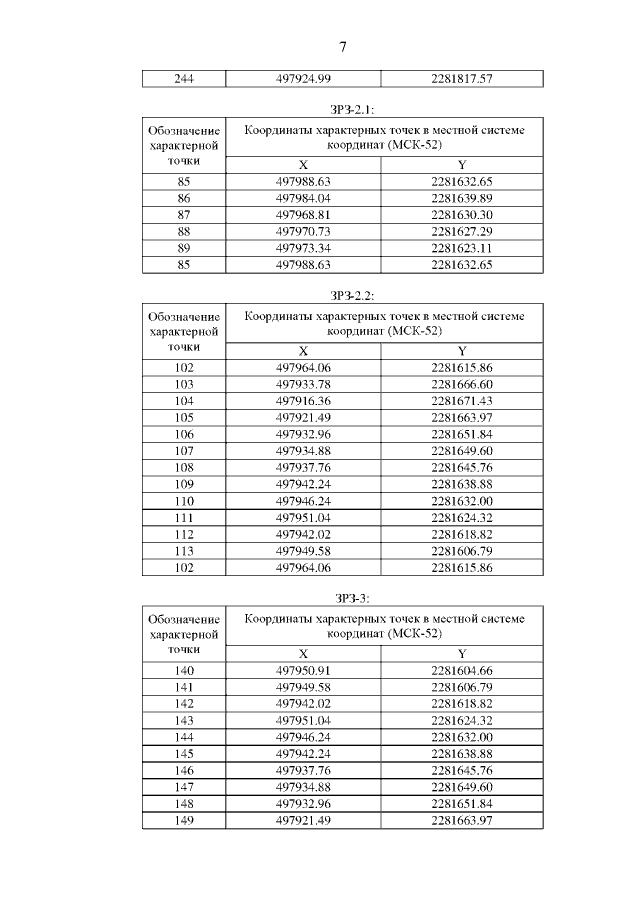 7

| 244 | 497924.99 | 2281817.57 |
|---|---|---|

ЗРЗ-2.1:

| Обозначение характерной точки | Координаты характерных точек в местной системе координат (МСК-52) | |
|---|---|---|
| | X | Y |
| 85 | 497988.63 | 2281632.65 |
| 86 | 497984.04 | 2281639.89 |
| 87 | 497968.81 | 2281630.30 |
| 88 | 497970.73 | 2281627.29 |
| 89 | 497973.34 | 2281623.11 |
| 85 | 497988.63 | 2281632.65 |

ЗРЗ-2.2:

| Обозначение характерной точки | Координаты характерных точек в местной системе координат (МСК-52) | |
|---|---|---|
| | X | Y |
| 102 | 497964.06 | 2281615.86 |
| 103 | 497933.78 | 2281666.60 |
| 104 | 497916.36 | 2281671.43 |
| 105 | 497921.49 | 2281663.97 |
| 106 | 497932.96 | 2281651.84 |
| 107 | 497934.88 | 2281649.60 |
| 108 | 497937.76 | 2281645.76 |
| 109 | 497942.24 | 2281638.88 |
| 110 | 497946.24 | 2281632.00 |
| 111 | 497951.04 | 2281624.32 |
| 112 | 497942.02 | 2281618.82 |
| 113 | 497949.58 | 2281606.79 |
| 102 | 497964.06 | 2281615.86 |

ЗРЗ-3:

| Обозначение характерной точки | Координаты характерных точек в местной системе координат (МСК-52) | |
|---|---|---|
| | X | Y |
| 140 | 497950.91 | 2281604.66 |
| 141 | 497949.58 | 2281606.79 |
| 142 | 497942.02 | 2281618.82 |
| 143 | 497951.04 | 2281624.32 |
| 144 | 497946.24 | 2281632.00 |
| 145 | 497942.24 | 2281638.88 |
| 146 | 497937.76 | 2281645.76 |
| 147 | 497934.88 | 2281649.60 |
| 148 | 497932.96 | 2281651.84 |
| 149 | 497921.49 | 2281663.97 |